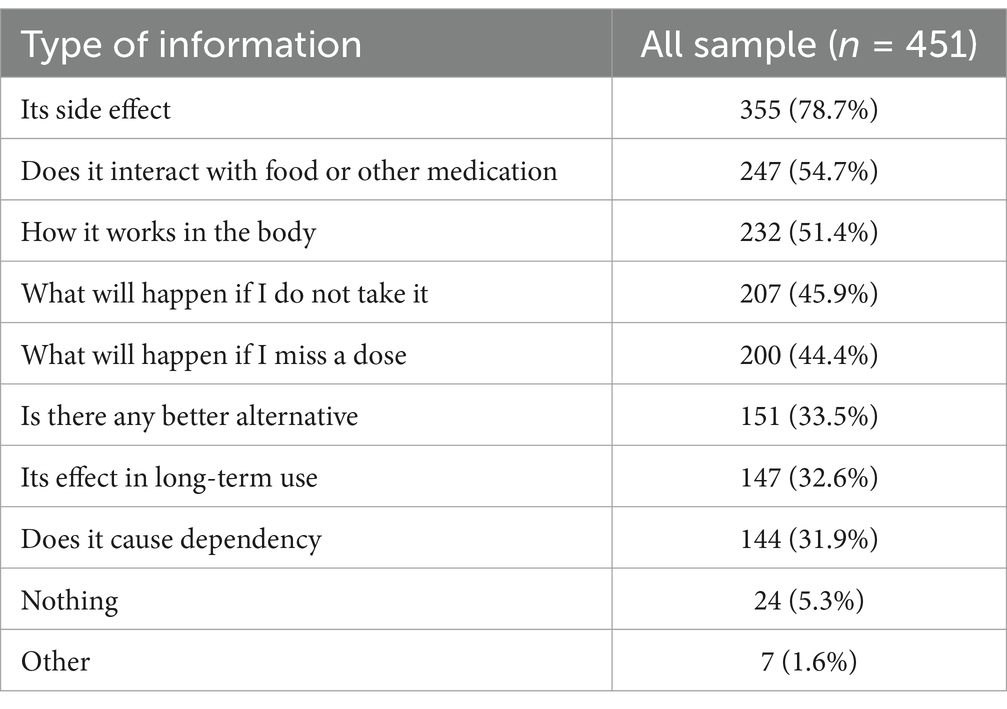 | Type of information | All sample ($n$ = 451) |
|---|---|
| Its side effect | 355 (78.7%) |
| Does it interact with food or other medication | 247 (54.7%) |
| How it works in the body | 232 (51.4%) |
| What will happen if I do not take it | 207 (45.9%) |
| What will happen if I miss a dose | 200 (44.4%) |
| Is there any better alternative | 151 (33.5%) |
| Its effect in long-term use | 147 (32.6%) |
| Does it cause dependency | 144 (31.9%) |
| Nothing | 24 (5.3%) |
| Other | 7 (1.6%) |